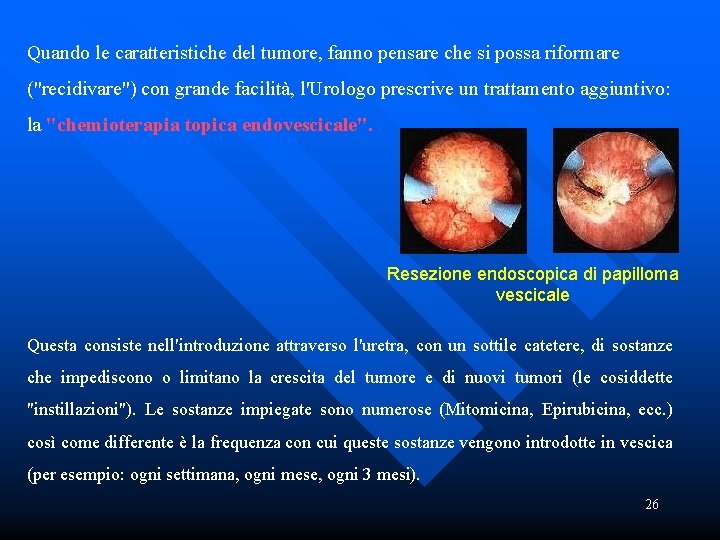 Quando le caratteristiche del tumore, fanno pensare che si possa riformare ("recidivare") con grande facilità, l'Urologo prescrive un trattamento aggiuntivo: la "chemioterapia topica endovescicale".

Resezione endoscopica di papilloma vescicale

Questa consiste nell'introduzione attraverso l'uretra, con un sottile catetere, di sostanze che impediscono o limitano la crescita del tumore e di nuovi tumori (le cosiddette "instillazioni"). Le sostanze impiegate sono numerose (Mitomicina, Epirubicina, ecc.) così come differente è la frequenza con cui queste sostanze vengono introdotte in vescica (per esempio: ogni settimana, ogni mese, ogni 3 mesi).

26